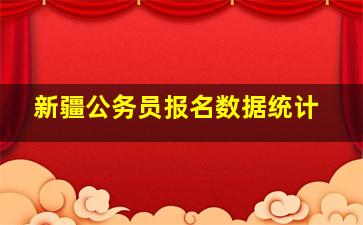 新疆公务员报名数据统计